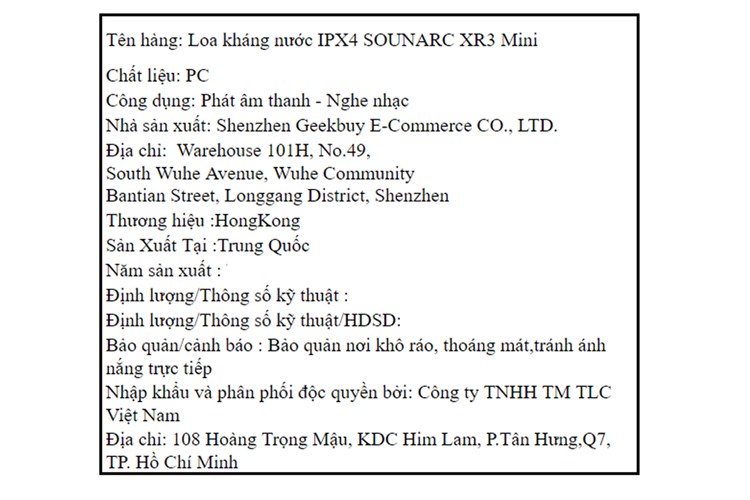 Tên hàng: Loa kháng nước IPX4 SOUNARC XR3 Mini

Chất liệu: PC
Công dụng: Phát âm thanh - Nghe nhạc
Nhà sản xuất: Shenzhen Geekbuy E-Commerce CO., LTD.
Địa chỉ: Warehouse 101H, No.49,
South Wuhe Avenue, Wuhe Community
Bantian Street, Longgang District, Shenzhen
Thương hiệu :HongKong
Sản Xuất Tại :Trung Quốc
Năm sản xuất :
Định lượng/Thông số kỹ thuật :
Định lượng/Thông số kỹ thuật/HDSD:
Bảo quản/cảnh báo : Bảo quản nơi khô ráo, thoáng mát,tránh ánh nắng trực tiếp
Nhập khẩu và phân phối độc quyền bởi: Công ty TNHH TM TLC Việt Nam
Địa chỉ: 108 Hoàng Trọng Mậu, KDC Him Lam, P.Tân Hưng,Q7, TP. Hồ Chí Minh